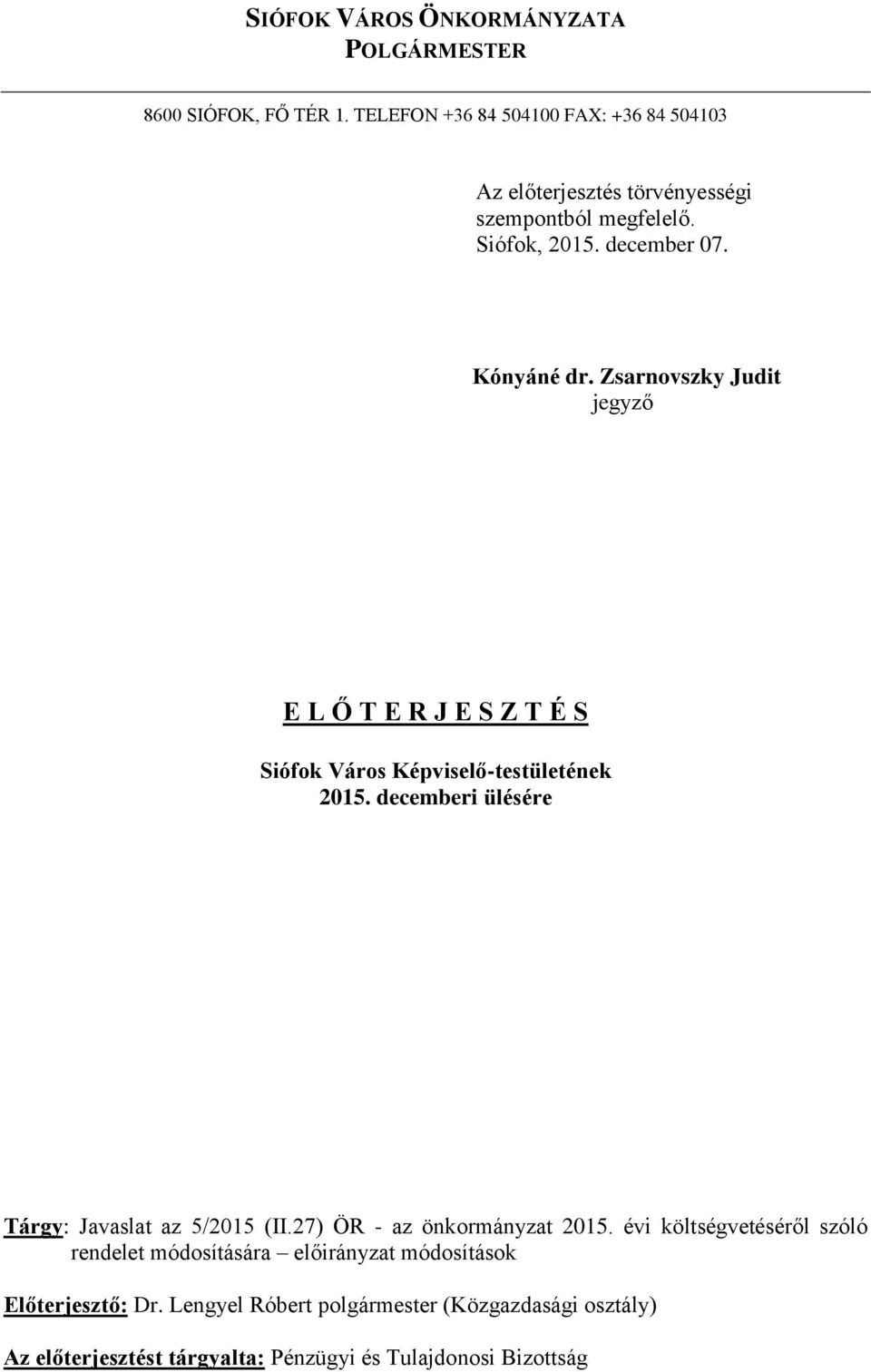 SIÓFOK VÁROS ÖNKORMÁNYZATA
POLGÁRMESTER

8600 SIÓFOK, FŐ TÉR 1. TELEFON +36 84 504100 FAX: +36 84 504103

Az előterjesztés törvényességi szempontból megfelelő.
Siófok, 2015. december 07.

Kónyáné dr. Zsarnovszky Judit
jegyző

E L Ő T E R J E S Z T É S

Siófok Város Képviselő-testületének
2015. decemberi ülésére

Tárgy: Javaslat az 5/2015 (II.27) ÖR - az önkormányzat 2015. évi költségvetéséről szóló rendelet módosítására – előirányzat módosítások

Előterjesztő: Dr. Lengyel Róbert polgármester (Közgazdasági osztály)

Az előterjesztést tárgyalta: Pénzügyi és Tulajdonosi Bizottság